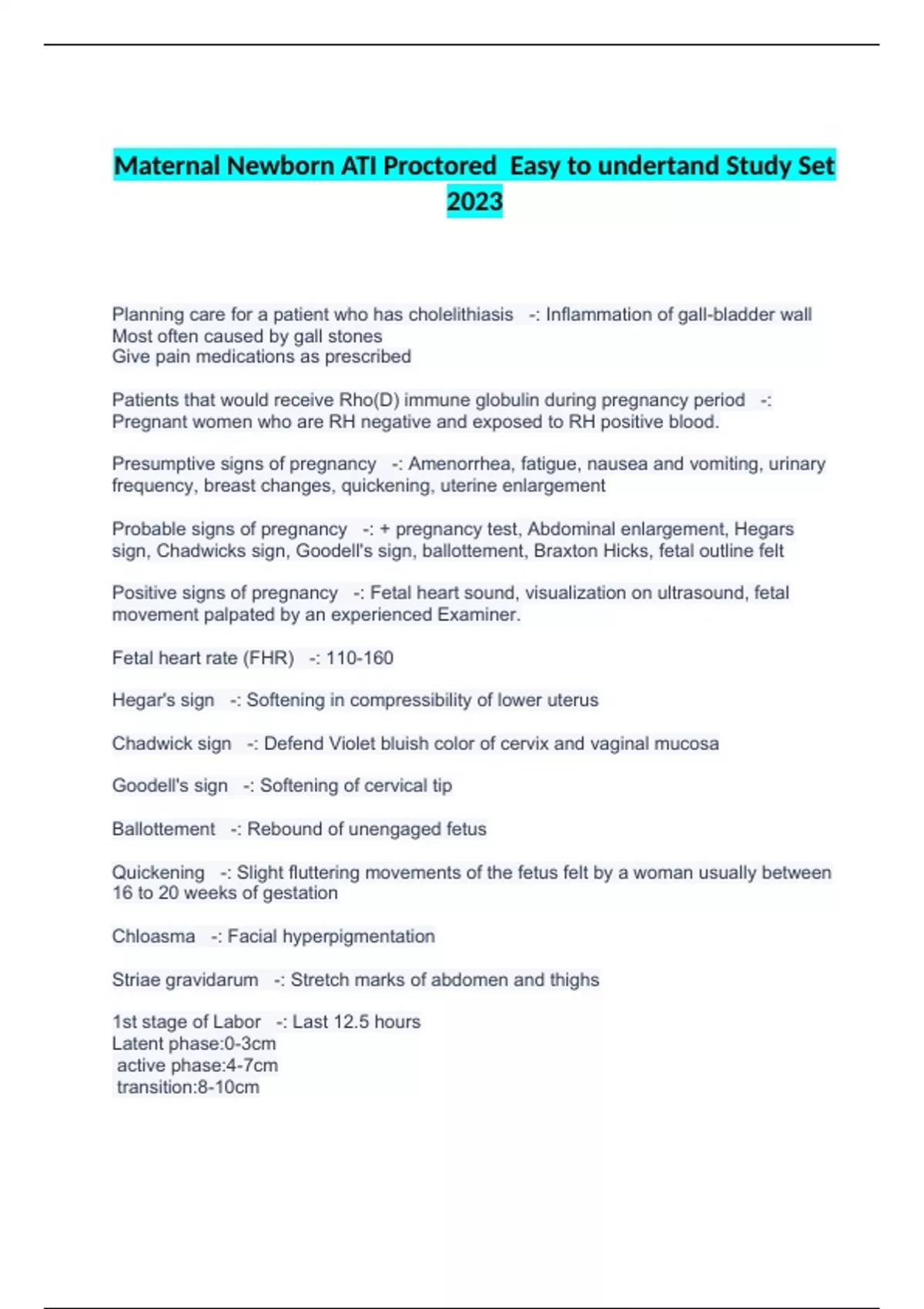 Maternal Newborn ATI Proctored  Easy to undertand Study Set 2023

Planning care for a patient who has cholelithiasis -: Inflammation of gall-bladder wall
Most often caused by gall stones
Give pain medications as prescribed

Patients that would receive Rho(D) immune globulin during pregnancy period -: Pregnant women who are RH negative and exposed to RH positive blood.

Presumptive signs of pregnancy -: Amenorrhea, fatigue, nausea and vomiting, urinary frequency, breast changes, quickening, uterine enlargement

Probable signs of pregnancy -: + pregnancy test, Abdominal enlargement, Hegars sign, Chadwicks sign, Goodell's sign, ballottement, Braxton Hicks, fetal outline felt

Positive signs of pregnancy -: Fetal heart sound, visualization on ultrasound, fetal movement palpated by an experienced Examiner.

Fetal heart rate (FHR) -: 110-160

Hegar's sign -: Softening in compressibility of lower uterus

Chadwick sign -: Defend Violet bluish color of cervix and vaginal mucosa

Goodell's sign -: Softening of cervical tip

Ballottement -: Rebound of unengaged fetus

Quickening -: Slight fluttering movements of the fetus felt by a woman usually between 16 to 20 weeks of gestation

Chloasma -: Facial hyperpigmentation

Striae gravidarum -: Stretch marks of abdomen and thighs

1st stage of Labor -: Last 12.5 hours
Latent phase:0-3cm
active phase:4-7cm
transition:8-10cm